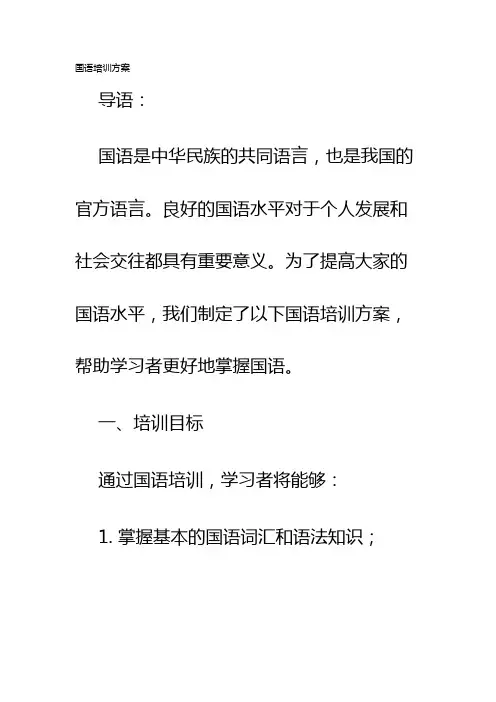 国语培训方案

导语：

国语是中华民族的共同语言，也是我国的官方语言。良好的国语水平对于个人发展和社会交往都具有重要意义。为了提高大家的国语水平，我们制定了以下国语培训方案，帮助学习者更好地掌握国语。

一、培训目标

通过国语培训，学习者将能够：

1.掌握基本的国语词汇和语法知识；